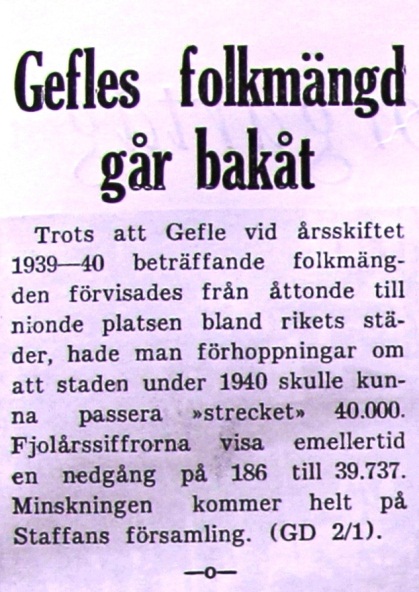 Gefles folkmängd går bakåt

Trots att Gefle vid årsskiftet 1939—40 beträffande folkmängden förvisades från åttonde till nionde platsen bland rikets städer, hade man förhoppningar om att staden under 1940 skulle kunna passera »strecket» 40.000. Fjolårssiffrorna visa emellertid en nedgång på 186 till 39.737. Minskningen kommer helt på Staffans församling. (GD 2/1).

—o—